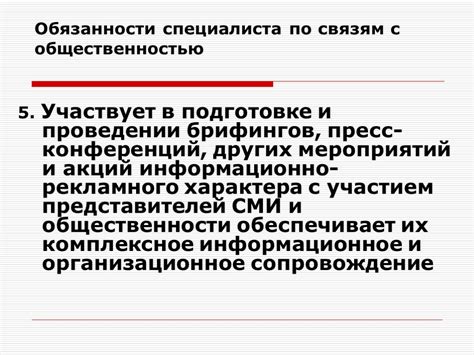 Обязанности специалиста по связям с общественностью

5. Участвует в подготовке и проведении брифингов, пресс-конференций, других мероприятий и акций информационно-рекламного характера с участием представителей СМИ и общественности обеспечивает их комплексное информационное и организационное сопровождение